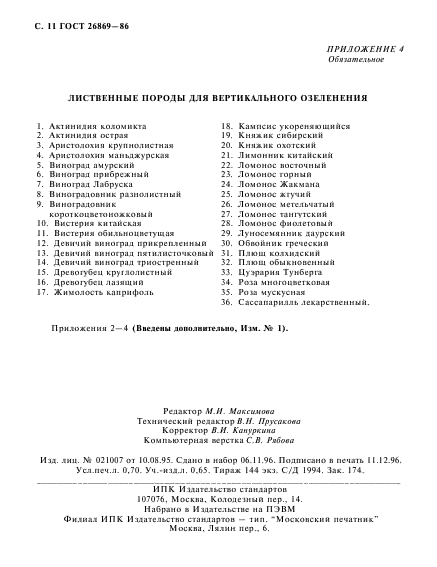 С. 11 ГОСТ 26869—86

ПРИЛОЖЕНИЕ 4
Обязательное

ЛИСТВЕННЫЕ ПОРОДЫ ДЛЯ ВЕРТИКАЛЬНОГО ОЗЕЛЕНЕНИЯ

1. Актинидия коломикта
2. Актинидия острая
3. Аристолохия крупнолистная
4. Аристолохия маньджурская
5. Виноград амурский
6. Виноград прибрежный
7. Виноград Лабруска
8. Виноградовник разнолистный
9. Виноградовник короткоцветоножковый
10. Вистерия китайская
11. Вистерия обильноцветущая
12. Девичий виноград прикрепленный
13. Девичий виноград пятилисточковый
14. Девичий виноград триостренный
15. Древогубец круглолистный
16. Древогубец лазящий
17. Жимолость каприфоль
18. Кампсис укореняющийся
19. Княжик сибирский
20. Княжик охотский
21. Лимонник китайский
22. Ломонос восточный
23. Ломонос горный
24. Ломонос Жакмана
25. Ломонос жгучий
26. Ломонос метельчатый
27. Ломонос тангутский
28. Ломонос фиолетовый
29. Луносемянник даурский
30. Обвойник греческий
31. Плющ колхидский
32. Плющ обыкновенный
33. Цуэрария Тунберга
34. Роза многоцветковая
35. Роза мускусная
36. Сассапарилль лекарственный.

Приложения 2—4 (Введены дополнительно, Изм. № 1).

Редактор М.И. Максимова
Технический редактор В.Н. Прусакова
Корректор В.И. Капуркина
Компьютерная верстка С.В. Рябова

Изд. лиц. № 021007 от 10.08.95. Сдано в набор 06.11.96. Подписано в печать 11.12.96. Усл.печ.л. 0,70. Уч.-изд.л. 0,65. Тираж 144 экз. С/Д 1994. Зак. 174.

ИПК Издательство стандартов
107076, Москва, Колодезный пер., 14.
Набрано в Издательстве на ПЭВМ
Филиал ИПК Издательство стандартов — тип. "Московский печатник"
Москва, Лялин пер., 6.